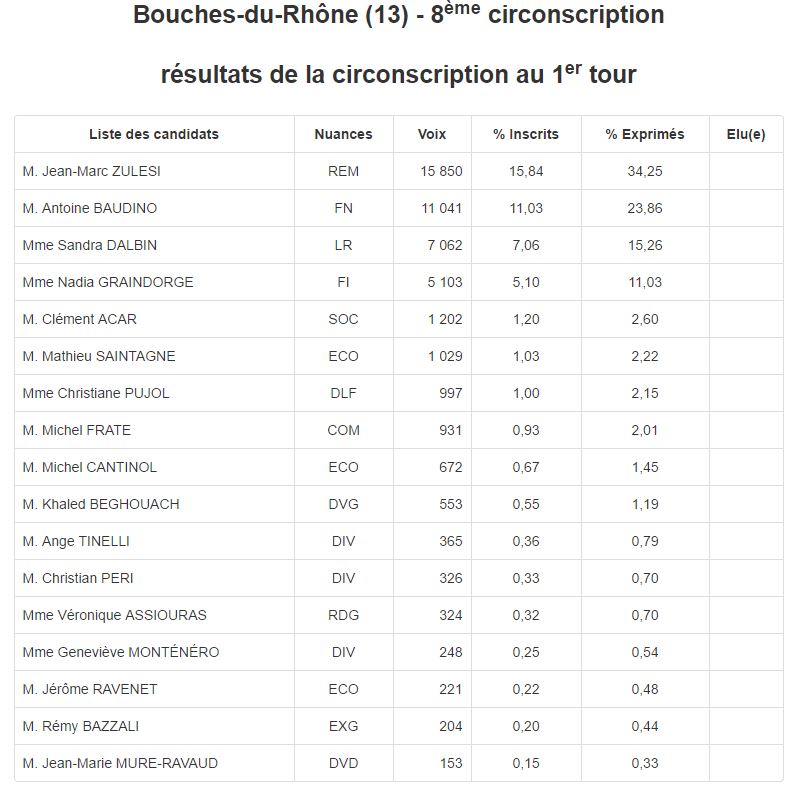 Bouches-du-Rhône (13) - 8ème circonscription

résultats de la circonscription au 1er tour

| Liste des candidats | Nuances | Voix | % Inscrits | % Exprimés | Elu(e) |
|---|---|---|---|---|---|
| M. Jean-Marc ZULESI | REM | 15 850 | 15,84 | 34,25 | |
| M. Antoine BAUDINO | FN | 11 041 | 11,03 | 23,86 | |
| Mme Sandra DALBIN | LR | 7 062 | 7,06 | 15,26 | |
| Mme Nadia GRAINDORGE | FI | 5 103 | 5,10 | 11,03 | |
| M. Clément ACAR | SOC | 1 202 | 1,20 | 2,60 | |
| M. Mathieu SAINTAGNE | ECO | 1 029 | 1,03 | 2,22 | |
| Mme Christiane PUJOL | DLF | 997 | 1,00 | 2,15 | |
| M. Michel FRATE | COM | 931 | 0,93 | 2,01 | |
| M. Michel CANTINOL | ECO | 672 | 0,67 | 1,45 | |
| M. Khaled BEGHOUACH | DVG | 553 | 0,55 | 1,19 | |
| M. Ange TINELLI | DIV | 365 | 0,36 | 0,79 | |
| M. Christian PERI | DIV | 326 | 0,33 | 0,70 | |
| Mme Véronique ASSIOURAS | RDG | 324 | 0,32 | 0,70 | |
| Mme Geneviève MONTÉNÉRO | DIV | 248 | 0,25 | 0,54 | |
| M. Jérôme RAVENET | ECO | 221 | 0,22 | 0,48 | |
| M. Rémy BAZZALI | EXG | 204 | 0,20 | 0,44 | |
| M. Jean-Marie MURE-RAVAUD | DVD | 153 | 0,15 | 0,33 | |